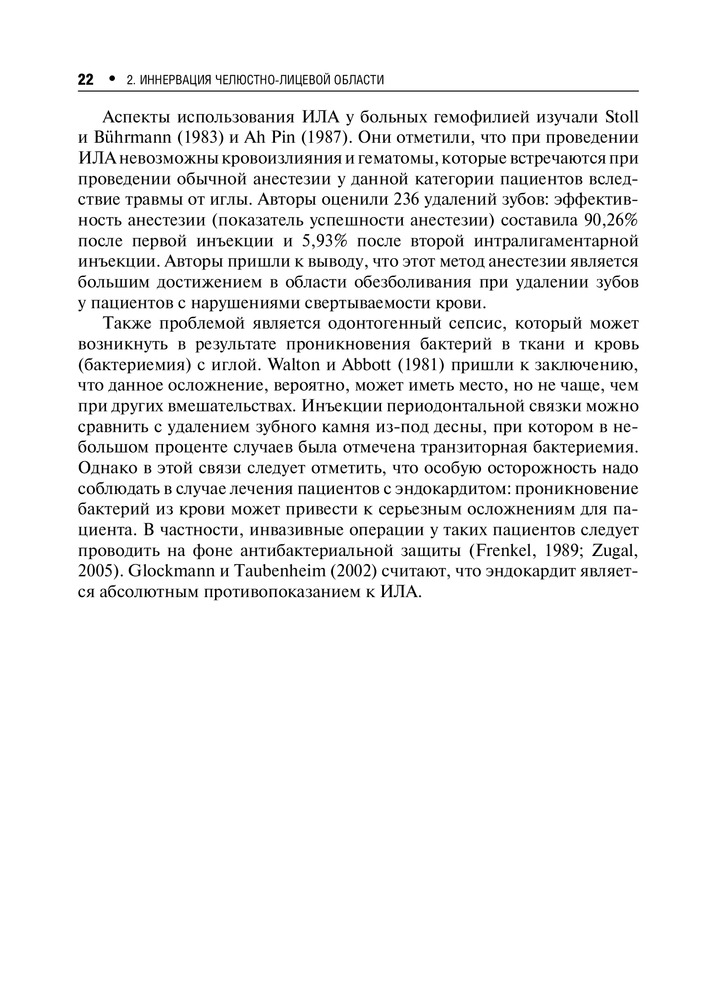 22 • 2. ИННЕРВАЦИЯ ЧЕЛЮСТНО-ЛИЦЕВОЙ ОБЛАСТИ

Аспекты использования ИЛА у больных гемофилией изучали Stoll и Bührmann (1983) и Ah Pin (1987). Они отметили, что при проведении ИЛА невозможны кровоизлияния и гематомы, которые встречаются при проведении обычной анестезии у данной категории пациентов вследствие травмы от иглы. Авторы оценили 236 удалений зубов: эффективность анестезии (показатель успешности анестезии) составила 90,26% после первой инъекции и 5,93% после второй интралигаментарной инъекции. Авторы пришли к выводу, что этот метод анестезии является большим достижением в области обезболивания при удалении зубов у пациентов с нарушениями свертываемости крови.

Также проблемой является одонтогенный сепсис, который может возникнуть в результате проникновения бактерий в ткани и кровь (бактериемия) с иглой. Walton и Abbott (1981) пришли к заключению, что данное осложнение, вероятно, может иметь место, но не чаще, чем при других вмешательствах. Инъекции периодонтальной связки можно сравнить с удалением зубного камня из-под десны, при котором в небольшом проценте случаев была отмечена транзиторная бактериемия. Однако в этой связи следует отметить, что особую осторожность надо соблюдать в случае лечения пациентов с эндокардитом: проникновение бактерий из крови может привести к серьезным осложнениям для пациента. В частности, инвазивные операции у таких пациентов следует проводить на фоне антибактериальной защиты (Frenkel, 1989; Zugal, 2005). Glockmann и Taubenheim (2002) считают, что эндокардит является абсолютным противопоказанием к ИЛА.